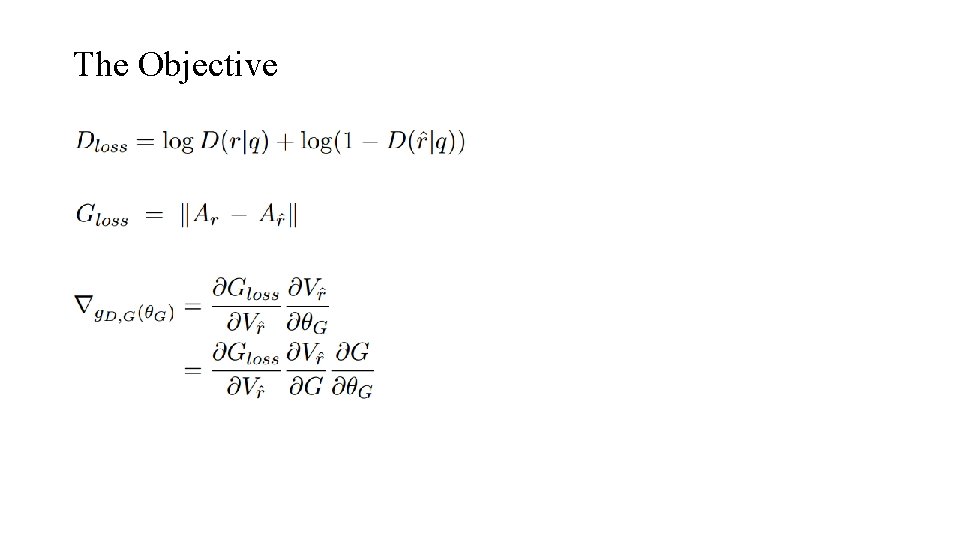 The Objective

$D_{loss} = \log D(r|q) + \log(1 - D(\hat{r}|q))$

$G_{loss} = \|A_r - A_{\hat{r}}\|$

$\nabla_{g_{D,G}(\theta_G)} = \frac{\partial G_{loss}}{\partial V_{\hat{r}}} \frac{\partial V_{\hat{r}}}{\partial \theta_G}$

$= \frac{\partial G_{loss}}{\partial V_{\hat{r}}} \frac{\partial V_{\hat{r}}}{\partial G} \frac{\partial G}{\partial \theta_G}$